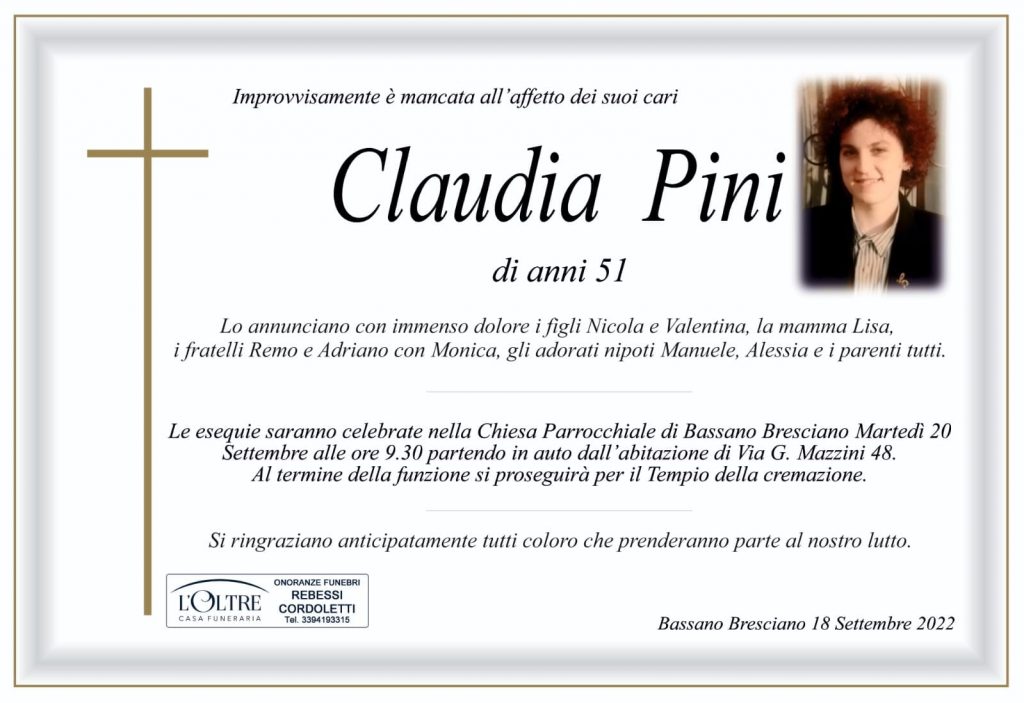 Improvvisamente è mancata all'affetto dei suoi cari

Claudia Pini

di anni 51

Lo annunciano con immenso dolore i figli Nicola e Valentina, la mamma Lisa, i fratelli Remo e Adriano con Monica, gli adorati nipoti Manuele, Alessia e i parenti tutti.

Le esequie saranno celebrate nella Chiesa Parrocchiale di Bassano Bresciano Martedì 20 Settembre alle ore 9.30 partendo in auto dall'abitazione di Via G. Mazzini 48. Al termine della funzione si proseguirà per il Tempio della cremazione.

Si ringraziano anticipatamente tutti coloro che prenderanno parte al nostro lutto.

L'OLTRE
CASA FUNERARIA
ONORANZE FUNEBRI
REBESSI
CORDOLETTI
Tel. 3394193315

Bassano Bresciano 18 Settembre 2022